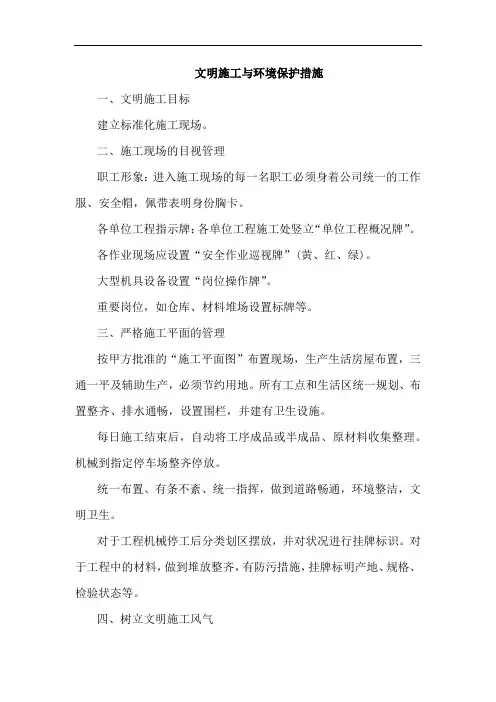 文明施工与环境保护措施

一、文明施工目标

建立标准化施工现场。

二、施工现场的目视管理

职工形象：进入施工现场的每一名职工必须身着公司统一的工作服、安全帽，佩带表明身份胸卡。

各单位工程指示牌：各单位工程施工处竖立“单位工程概况牌”。

各作业现场应设置“安全作业巡视牌”（黄、红、绿）。

大型机具设备设置“岗位操作牌”。

重要岗位，如仓库、材料堆场设置标牌等。

三、严格施工平面的管理

按甲方批准的“施工平面图”布置现场，生产生活房屋布置，三通一平及辅助生产，必须节约用地。所有工点和生活区统一规划、布置整齐、排水通畅，设置围栏，并建有卫生设施。

每日施工结束后，自动将工序成品或半成品、原材料收集整理。机械到指定停车场整齐停放。

统一布置、有条不紊、统一指挥，做到道路畅通，环境整洁，文明卫生。

对于工程机械停工后分类划区摆放，并对状况进行挂牌标识。对于工程中的材料，做到堆放整齐，有防污措施，挂牌标明产地、规格、检验状态等。

四、树立文明施工风气